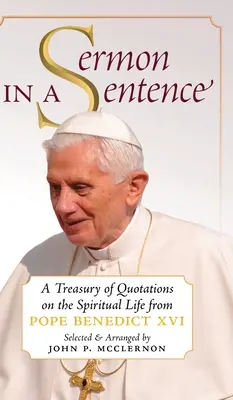 Sermon
IN A Sentence

A Treasury of Quotations on the Spiritual Life from
POPE BENEDICT XVI
Selected & Arranged by
JOHN P. MCCLERNON